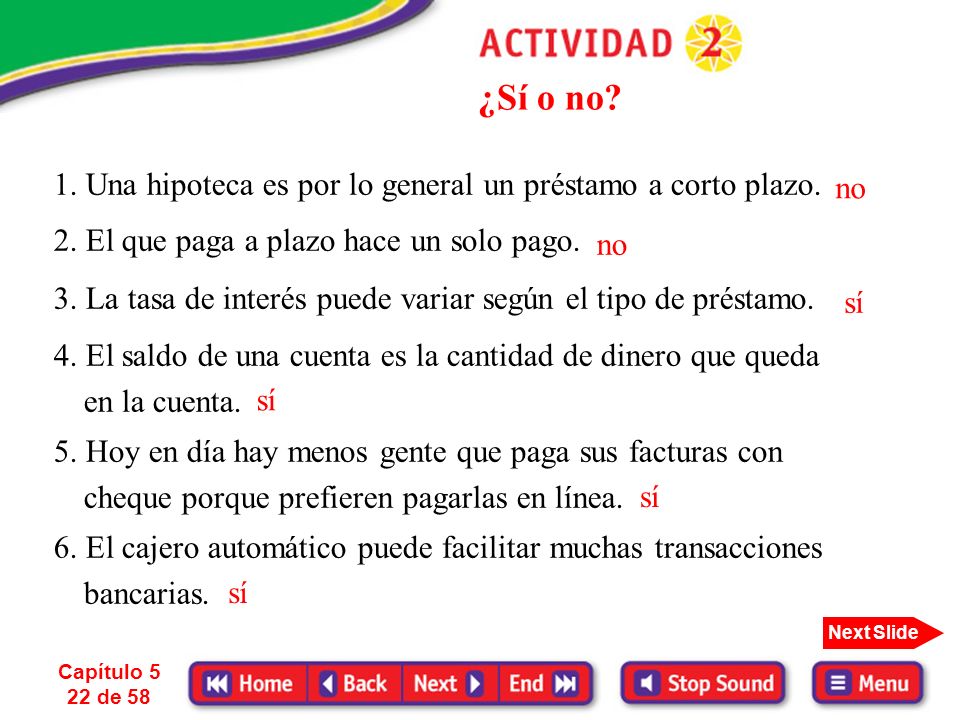 ACTIVIDAD 2

¿Sí o no?

1. Una hipoteca es por lo general un préstamo a corto plazo. no

2. El que paga a plazo hace un solo pago. no

3. La tasa de interés puede variar según el tipo de préstamo. sí

4. El saldo de una cuenta es la cantidad de dinero que queda en la cuenta. sí

5. Hoy en día hay menos gente que paga sus facturas con cheque porque prefieren pagarlas en línea. sí

6. El cajero automático puede facilitar muchas transacciones bancarias. sí

Next Slide

Capítulo 5
22 de 58

Home Back Next End Stop Sound Menu